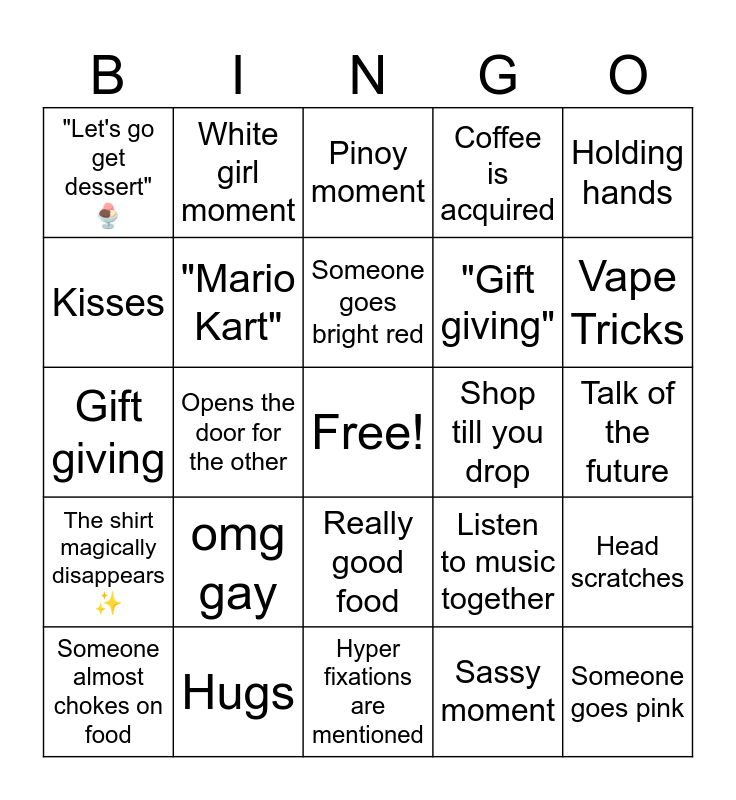 | B | I | N | G | O |
|---|---|---|---|---|
| "Let's go get dessert" 🍨 | White girl moment | Pinoy moment | Coffee is acquired | Holding hands |
| Kisses | "Mario Kart" | Someone goes bright red | "Gift giving" | Vape Tricks |
| Gift giving | Opens the door for the other | Free! | Shop till you drop | Talk of the future |
| The shirt magically disappears ✨ | omg gay | Really good food | Listen to music together | Head scratches |
| Someone almost chokes on food | Hugs | Hyper fixations are mentioned | Sassy moment | Someone goes pink |